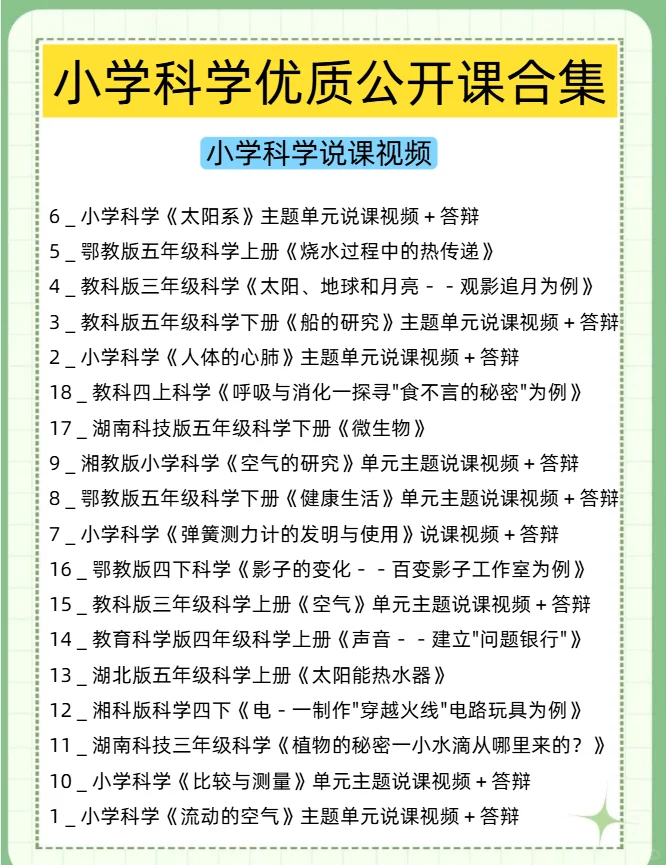 小学科学优质公开课合集

小学科学说课视频

6 _ 小学科学《太阳系》主题单元说课视频 + 答辩

5 _ 鄂教版五年级科学上册《烧水过程中的热传递》

4 _ 教科版三年级科学《太阳、地球和月亮 - - 观影追月为例》

3 _ 教科版五年级科学下册《船的研究》主题单元说课视频 + 答辩

2 _ 小学科学《人体的心肺》主题单元说课视频 + 答辩

18 _ 教科四上科学《呼吸与消化一探寻"食不言的秘密"为例》

17 _ 湖南科技版五年级科学下册《微生物》

9 _ 湘教版小学科学《空气的研究》单元主题说课视频 + 答辩

8 _ 鄂教版五年级科学下册《健康生活》单元主题说课视频 + 答辩

7 _ 小学科学《弹簧测力计的发明与使用》说课视频 + 答辩

16 _ 鄂教版四下科学《影子的变化 - - 百变影子工作室为例》

15 _ 教科版三年级科学上册《空气》单元主题说课视频 + 答辩

14 _ 教育科学版四年级科学上册《声音 - - 建立"问题银行"》

13 _ 湖北版五年级科学上册《太阳能热水器》

12 _ 湘科版科学四下《电 - 一制作"穿越火线"电路玩具为例》

11 _ 湖南科技三年级科学《植物的秘密一小水滴从哪里来的？》

10 _ 小学科学《比较与测量》单元主题说课视频 + 答辩

1 _ 小学科学《流动的空气》主题单元说课视频 + 答辩